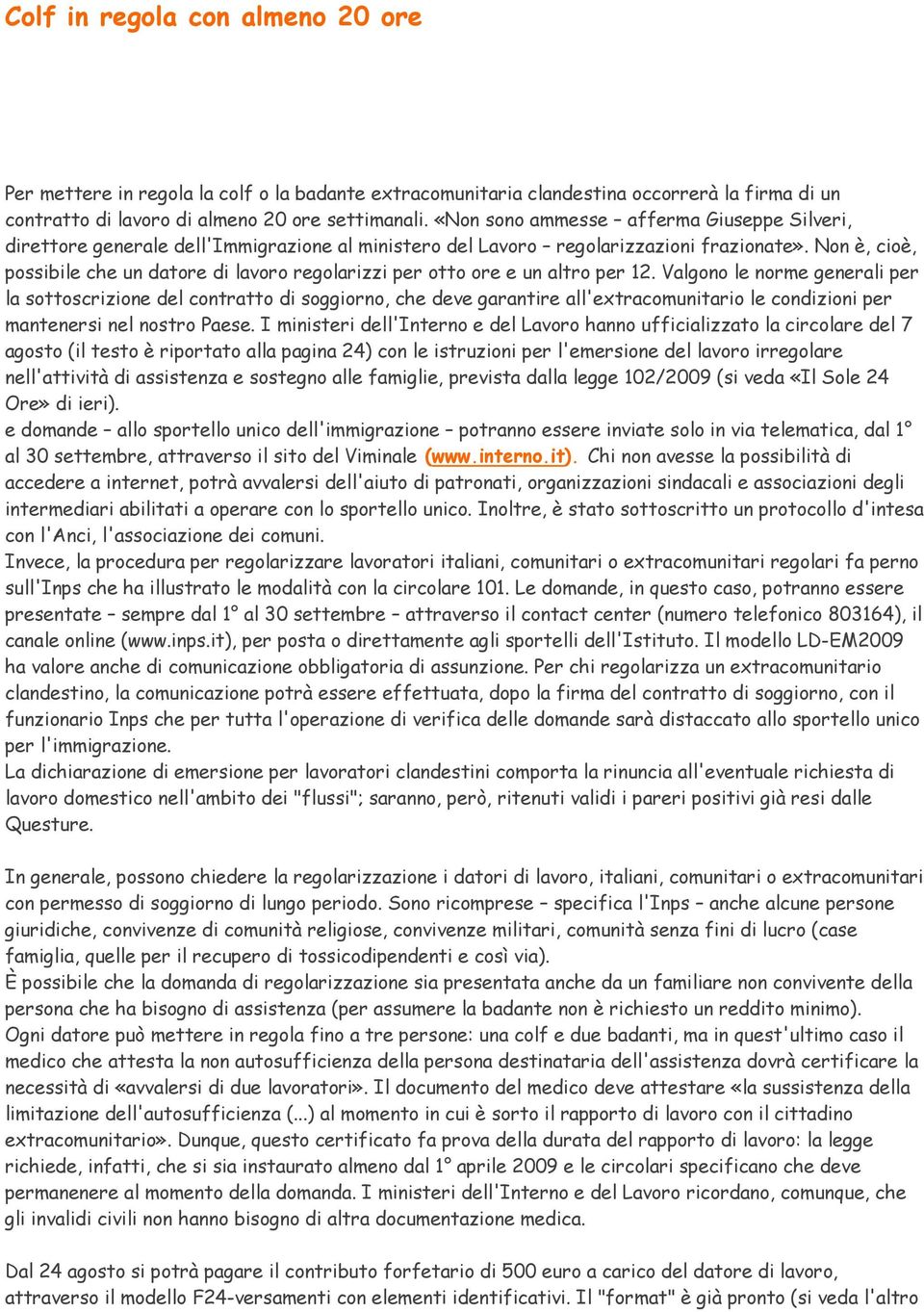 Colf in regola con almeno 20 ore

Per mettere in regola la colf o la badante extracomunitaria clandestina occorrerà la firma di un contratto di lavoro di almeno 20 ore settimanali. «Non sono ammesse – afferma Giuseppe Silveri, direttore generale dell'Immigrazione al ministero del Lavoro – regolarizzazioni frazionate». Non è, cioè, possibile che un datore di lavoro regolarizzi per otto ore e un altro per 12. Valgono le norme generali per la sottoscrizione del contratto di soggiorno, che deve garantire all'extracomunitario le condizioni per mantenersi nel nostro Paese. I ministeri dell'Interno e del Lavoro hanno ufficializzato la circolare del 7 agosto (il testo è riportato alla pagina 24) con le istruzioni per l'emersione del lavoro irregolare nell'attività di assistenza e sostegno alle famiglie, prevista dalla legge 102/2009 (si veda «Il Sole 24 Ore» di ieri).
e domande – allo sportello unico dell'immigrazione – potranno essere inviate solo in via telematica, dal 1° al 30 settembre, attraverso il sito del Viminale (www.interno.it). Chi non avesse la possibilità di accedere a internet, potrà avvalersi dell'aiuto di patronati, organizzazioni sindacali e associazioni degli intermediari abilitati a operare con lo sportello unico. Inoltre, è stato sottoscritto un protocollo d'intesa con l'Anci, l'associazione dei comuni.
Invece, la procedura per regolarizzare lavoratori italiani, comunitari o extracomunitari regolari fa perno sull'Inps che ha illustrato le modalità con la circolare 101. Le domande, in questo caso, potranno essere presentate – sempre dal 1° al 30 settembre – attraverso il contact center (numero telefonico 803164), il canale online (www.inps.it), per posta o direttamente agli sportelli dell'Istituto. Il modello LD-EM2009 ha valore anche di comunicazione obbligatoria di assunzione. Per chi regolarizza un extracomunitario clandestino, la comunicazione potrà essere effettuata, dopo la firma del contratto di soggiorno, con il funzionario Inps che per tutta l'operazione di verifica delle domande sarà distaccato allo sportello unico per l'immigrazione.
La dichiarazione di emersione per lavoratori clandestini comporta la rinuncia all'eventuale richiesta di lavoro domestico nell'ambito dei "flussi"; saranno, però, ritenuti validi i pareri positivi già resi dalle Questure.

In generale, possono chiedere la regolarizzazione i datori di lavoro, italiani, comunitari o extracomunitari con permesso di soggiorno di lungo periodo. Sono ricomprese – specifica l'Inps – anche alcune persone giuridiche, convivenze di comunità religiose, convivenze militari, comunità senza fini di lucro (case famiglia, quelle per il recupero di tossicodipendenti e così via).
È possibile che la domanda di regolarizzazione sia presentata anche da un familiare non convivente della persona che ha bisogno di assistenza (per assumere la badante non è richiesto un reddito minimo).
Ogni datore può mettere in regola fino a tre persone: una colf e due badanti, ma in quest'ultimo caso il medico che attesta la non autosufficienza della persona destinataria dell'assistenza dovrà certificare la necessità di «avvalersi di due lavoratori». Il documento del medico deve attestare «la sussistenza della limitazione dell'autosufficienza (...) al momento in cui è sorto il rapporto di lavoro con il cittadino extracomunitario». Dunque, questo certificato fa prova della durata del rapporto di lavoro: la legge richiede, infatti, che si sia instaurato almeno dal 1° aprile 2009 e le circolari specificano che deve permanenere al momento della domanda. I ministeri dell'Interno e del Lavoro ricordano, comunque, che gli invalidi civili non hanno bisogno di altra documentazione medica.

Dal 24 agosto si potrà pagare il contributo forfetario di 500 euro a carico del datore di lavoro, attraverso il modello F24-versamenti con elementi identificativi. Il "format" è già pronto (si veda l'altro